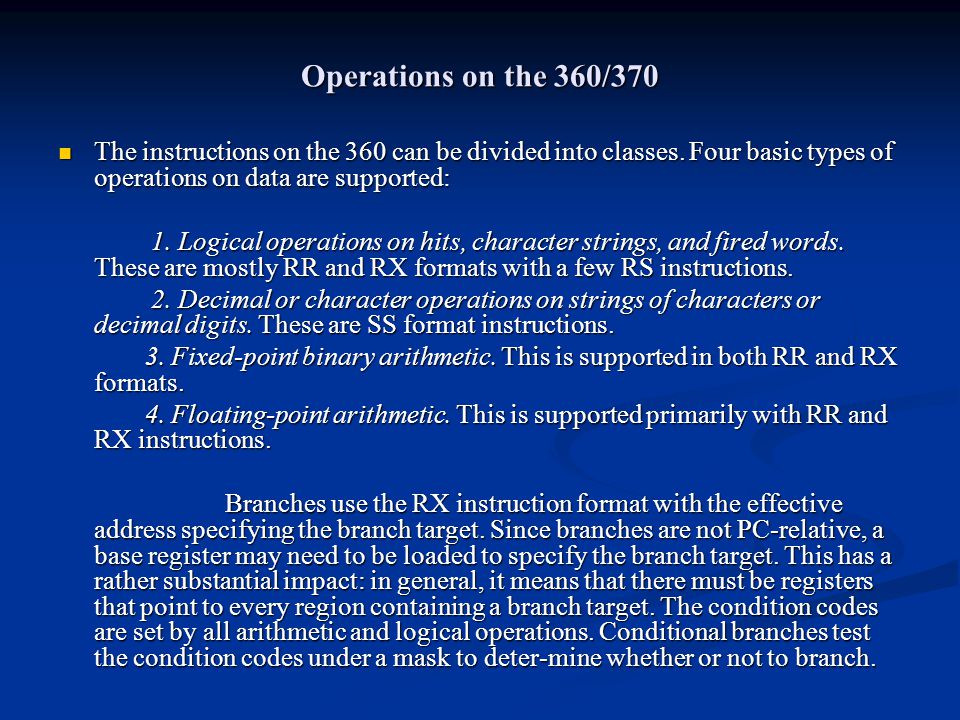 Operations on the 360/370

The instructions on the 360 can be divided into classes. Four basic types of operations on data are supported:

1. Logical operations on hits, character strings, and fired words. These are mostly RR and RX formats with a few RS instructions.

2. Decimal or character operations on strings of characters or decimal digits. These are SS format instructions.

3. Fixed-point binary arithmetic. This is supported in both RR and RX formats.

4. Floating-point arithmetic. This is supported primarily with RR and RX instructions.

Branches use the RX instruction format with the effective address specifying the branch target. Since branches are not PC-relative, a base register may need to be loaded to specify the branch target. This has a rather substantial impact: in general, it means that there must be registers that point to every region containing a branch target. The condition codes are set by all arithmetic and logical operations. Conditional branches test the condition codes under a mask to deter-mine whether or not to branch.